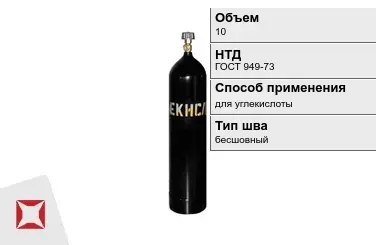 ЕКИСЛ

Объем
10

НТД
ГОСТ 949-73

Способ применения
для углекислоты

Тип шва
бесшовный